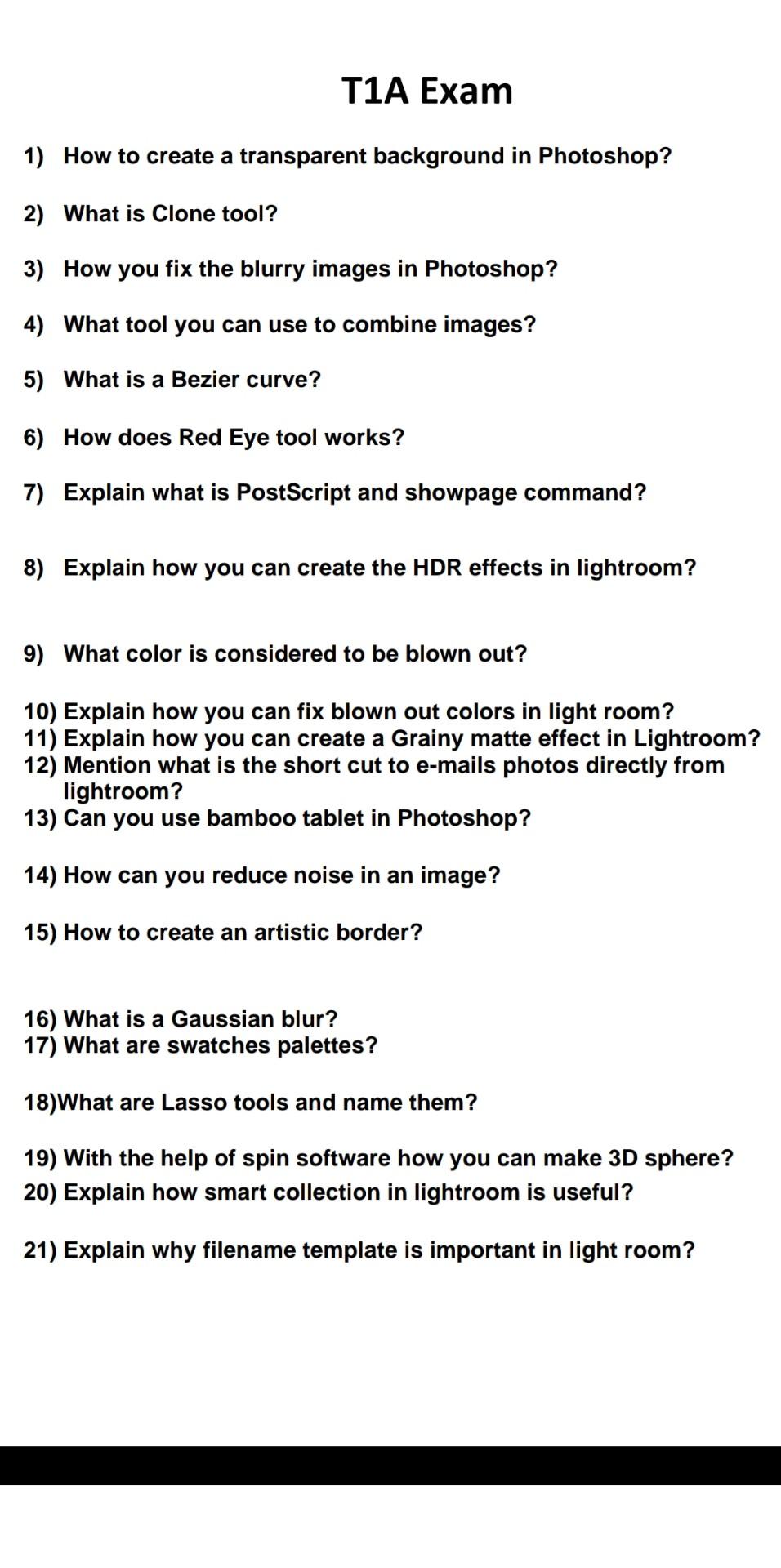 T1A Exam

1) How to create a transparent background in Photoshop?

2) What is Clone tool?

3) How you fix the blurry images in Photoshop?

4) What tool you can use to combine images?

5) What is a Bezier curve?

6) How does Red Eye tool works?

7) Explain what is PostScript and showpage command?

8) Explain how you can create the HDR effects in lightroom?

9) What color is considered to be blown out?

10) Explain how you can fix blown out colors in light room?
11) Explain how you can create a Grainy matte effect in Lightroom?
12) Mention what is the short cut to e-mails photos directly from lightroom?
13) Can you use bamboo tablet in Photoshop?

14) How can you reduce noise in an image?

15) How to create an artistic border?

16) What is a Gaussian blur?
17) What are swatches palettes?

18)What are Lasso tools and name them?

19) With the help of spin software how you can make 3D sphere?
20) Explain how smart collection in lightroom is useful?

21) Explain why filename template is important in light room?